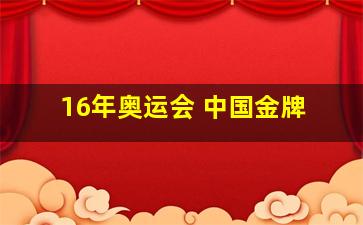 16年奥运会 中国金牌